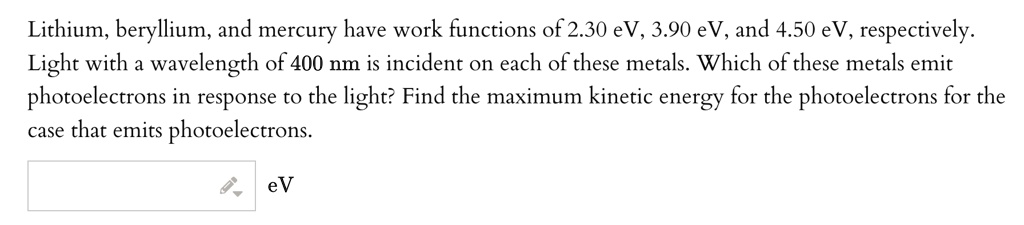 Lithium, beryllium, and mercury have work functions of 2.30 eV, 3.90 eV, and 4.50 eV, respectively. Light with a wavelength of 400 nm is incident on each of these metals. Which of these metals emit photoelectrons in response to the light? Find the maximum kinetic energy for the photoelectrons for the case that emits photoelectrons.

eV